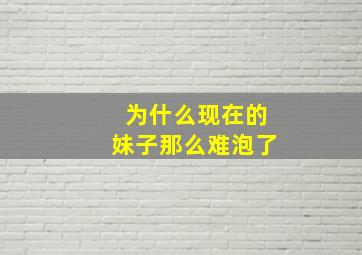 为什么现在的
妹子那么难泡了